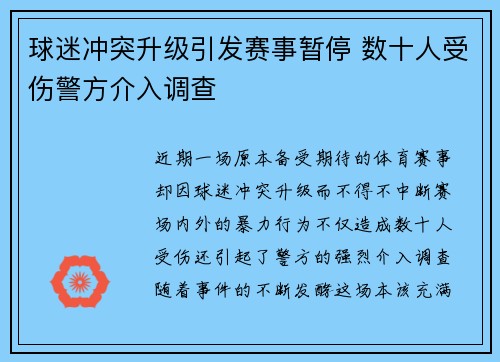 球迷冲突升级引发赛事暂停 数十人受伤警方介入调查

近期一场原本备受期待的体育赛事却因球迷冲突升级而不得不中断赛场内外的暴力行为不仅造成数十人受伤还引起了警方的强烈介入调查随着事件的不断发酵这场本该充满